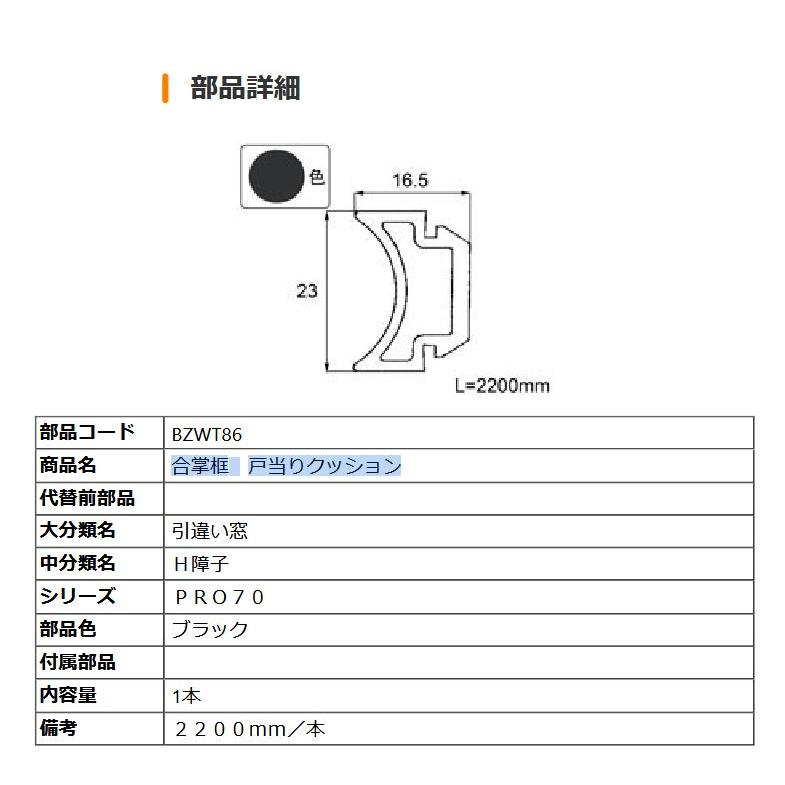 部品詳細

色

16.5

23

L=2200mm

| 部品コード | BZWT86 |
|---|---|
| 商品名 | 合掌框　戸当りクッション |
| 代替前部品 | |
| 大分類名 | 引違い窓 |
| 中分類名 | Ｈ障子 |
| シリーズ | ＰＲＯ７０ |
| 部品色 | ブラック |
| 付属部品 | |
| 内容量 | 1本 |
| 備考 | ２２００mm／本 |